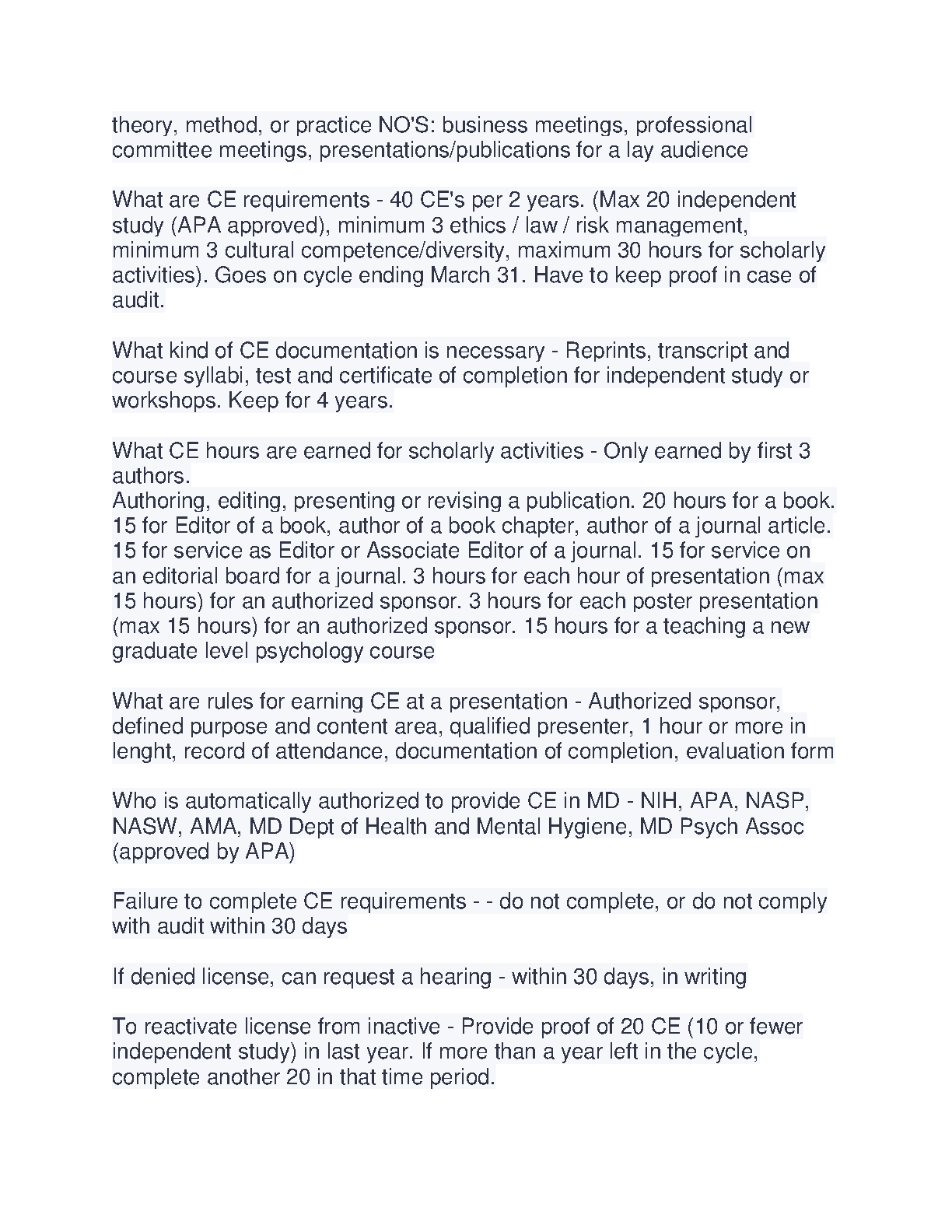 theory, method, or practice NO'S: business meetings, professional committee meetings, presentations/publications for a lay audience

What are CE requirements - 40 CE's per 2 years. (Max 20 independent study (APA approved), minimum 3 ethics / law / risk management, minimum 3 cultural competence/diversity, maximum 30 hours for scholarly activities). Goes on cycle ending March 31. Have to keep proof in case of audit.

What kind of CE documentation is necessary - Reprints, transcript and course syllabi, test and certificate of completion for independent study or workshops. Keep for 4 years.

What CE hours are earned for scholarly activities - Only earned by first 3 authors.
Authoring, editing, presenting or revising a publication. 20 hours for a book. 15 for Editor of a book, author of a book chapter, author of a journal article. 15 for service as Editor or Associate Editor of a journal. 15 for service on an editorial board for a journal. 3 hours for each hour of presentation (max 15 hours) for an authorized sponsor. 3 hours for each poster presentation (max 15 hours) for an authorized sponsor. 15 hours for a teaching a new graduate level psychology course

What are rules for earning CE at a presentation - Authorized sponsor, defined purpose and content area, qualified presenter, 1 hour or more in lenght, record of attendance, documentation of completion, evaluation form

Who is automatically authorized to provide CE in MD - NIH, APA, NASP, NASW, AMA, MD Dept of Health and Mental Hygiene, MD Psych Assoc (approved by APA)

Failure to complete CE requirements - - do not complete, or do not comply with audit within 30 days

If denied license, can request a hearing - within 30 days, in writing

To reactivate license from inactive - Provide proof of 20 CE (10 or fewer independent study) in last year. If more than a year left in the cycle, complete another 20 in that time period.